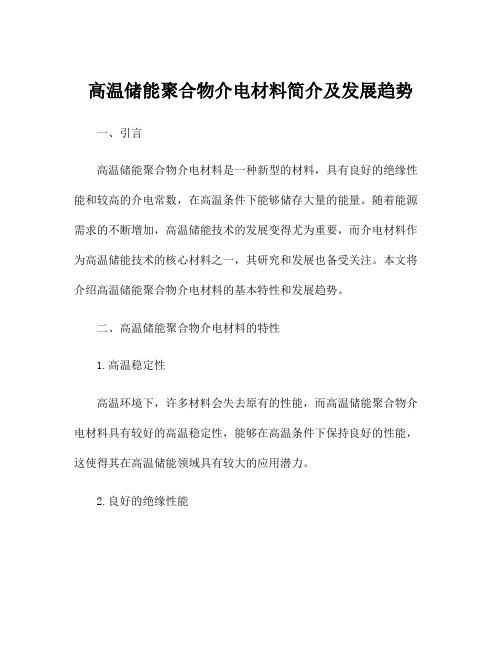 高温储能聚合物介电材料简介及发展趋势

一、引言

高温储能聚合物介电材料是一种新型的材料，具有良好的绝缘性能和较高的介电常数，在高温条件下能够储存大量的能量。随着能源需求的不断增加，高温储能技术的发展变得尤为重要，而介电材料作为高温储能技术的核心材料之一，其研究和发展也备受关注。本文将介绍高温储能聚合物介电材料的基本特性和发展趋势。

二、高温储能聚合物介电材料的特性

1.高温稳定性

高温环境下，许多材料会失去原有的性能，而高温储能聚合物介电材料具有较好的高温稳定性，能够在高温条件下保持良好的性能，这使得其在高温储能领域具有较大的应用潜力。

2.良好的绝缘性能